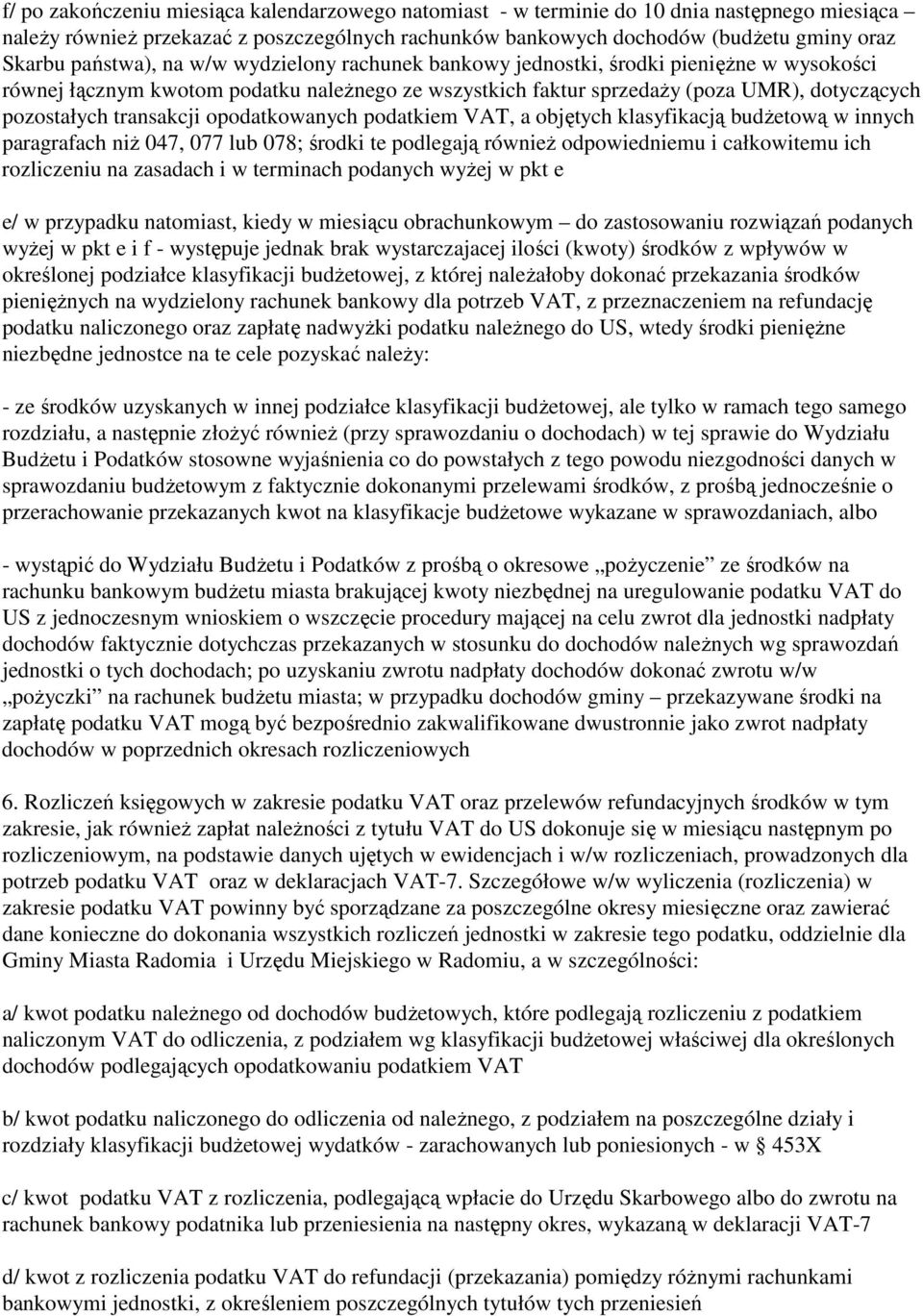 f/ po zakończeniu miesiąca kalendarzowego natomiast - w terminie do 10 dnia następnego miesiąca – należy również przekazać z poszczególnych rachunków bankowych dochodów (budżetu gminy oraz Skarbu państwa), na w/w wydzielony rachunek bankowy jednostki, środki pieniężne w wysokości równej łącznym kwotom podatku należnego ze wszystkich faktur sprzedaży (poza UMR), dotyczących pozostałych transakcji opodatkowanych podatkiem VAT, a objętych klasyfikacją budżetową w innych paragrafach niż 047, 077 lub 078; środki te podlegają również odpowiedniemu i całkowitemu ich rozliczeniu na zasadach i w terminach podanych wyżej w pkt e

e/ w przypadku natomiast, kiedy w miesiącu obrachunkowym – do zastosowaniu rozwiązań podanych wyżej w pkt e i f - występuje jednak brak wystarczajacej ilości (kwoty) środków z wpływów w określonej podziałce klasyfikacji budżetowej, z której należałoby dokonać przekazania środków pieniężnych na wydzielony rachunek bankowy dla potrzeb VAT, z przeznaczeniem na refundację podatku naliczonego oraz zapłatę nadwyżki podatku należnego do US, wtedy środki pieniężne niezbędne jednostce na te cele pozyskać należy:

- ze środków uzyskanych w innej podziałce klasyfikacji budżetowej, ale tylko w ramach tego samego rozdziału, a następnie złożyć również (przy sprawozdaniu o dochodach) w tej sprawie do Wydziału Budżetu i Podatków stosowne wyjaśnienia co do powstałych z tego powodu niezgodności danych w sprawozdaniu budżetowym z faktycznie dokonanymi przelewami środków, z prośbą jednocześnie o przerachowanie przekazanych kwot na klasyfikacje budżetowe wykazane w sprawozdaniach, albo

- wystąpić do Wydziału Budżetu i Podatków z prośbą o okresowe „pożyczenie” ze środków na rachunku bankowym budżetu miasta brakującej kwoty niezbędnej na uregulowanie podatku VAT do US z jednoczesnym wnioskiem o wszczęcie procedury mającej na celu zwrot dla jednostki nadpłaty dochodów faktycznie dotychczas przekazanych w stosunku do dochodów należnych wg sprawozdań jednostki o tych dochodach; po uzyskaniu zwrotu nadpłaty dochodów dokonać zwrotu w/w „pożyczki” na rachunek budżetu miasta; w przypadku dochodów gminy – przekazywane środki na zapłatę podatku VAT mogą być bezpośrednio zakwalifikowane dwustronnie jako zwrot nadpłaty dochodów w poprzednich okresach rozliczeniowych

6. Rozliczeń księgowych w zakresie podatku VAT oraz przelewów refundacyjnych środków w tym zakresie, jak również zapłat należności z tytułu VAT do US dokonuje się w miesiącu następnym po rozliczeniowym, na podstawie danych ujętych w ewidencjach i w/w rozliczeniach, prowadzonych dla potrzeb podatku VAT oraz w deklaracjach VAT-7. Szczegółowe w/w wyliczenia (rozliczenia) w zakresie podatku VAT powinny być sporządzane za poszczególne okresy miesięczne oraz zawierać dane konieczne do dokonania wszystkich rozliczeń jednostki w zakresie tego podatku, oddzielnie dla Gminy Miasta Radomia i Urzędu Miejskiego w Radomiu, a w szczególności:

a/ kwot podatku należnego od dochodów budżetowych, które podlegają rozliczeniu z podatkiem naliczonym VAT do odliczenia, z podziałem wg klasyfikacji budżetowej właściwej dla określonych dochodów podlegających opodatkowaniu podatkiem VAT

b/ kwot podatku naliczonego do odliczenia od należnego, z podziałem na poszczególne działy i rozdziały klasyfikacji budżetowej wydatków - zarachowanych lub poniesionych - w § 453X

c/ kwot podatku VAT z rozliczenia, podlegającą wpłacie do Urzędu Skarbowego albo do zwrotu na rachunek bankowy podatnika lub przeniesienia na następny okres, wykazaną w deklaracji VAT-7

d/ kwot z rozliczenia podatku VAT do refundacji (przekazania) pomiędzy różnymi rachunkami bankowymi jednostki, z określeniem poszczególnych tytułów tych przeniesień